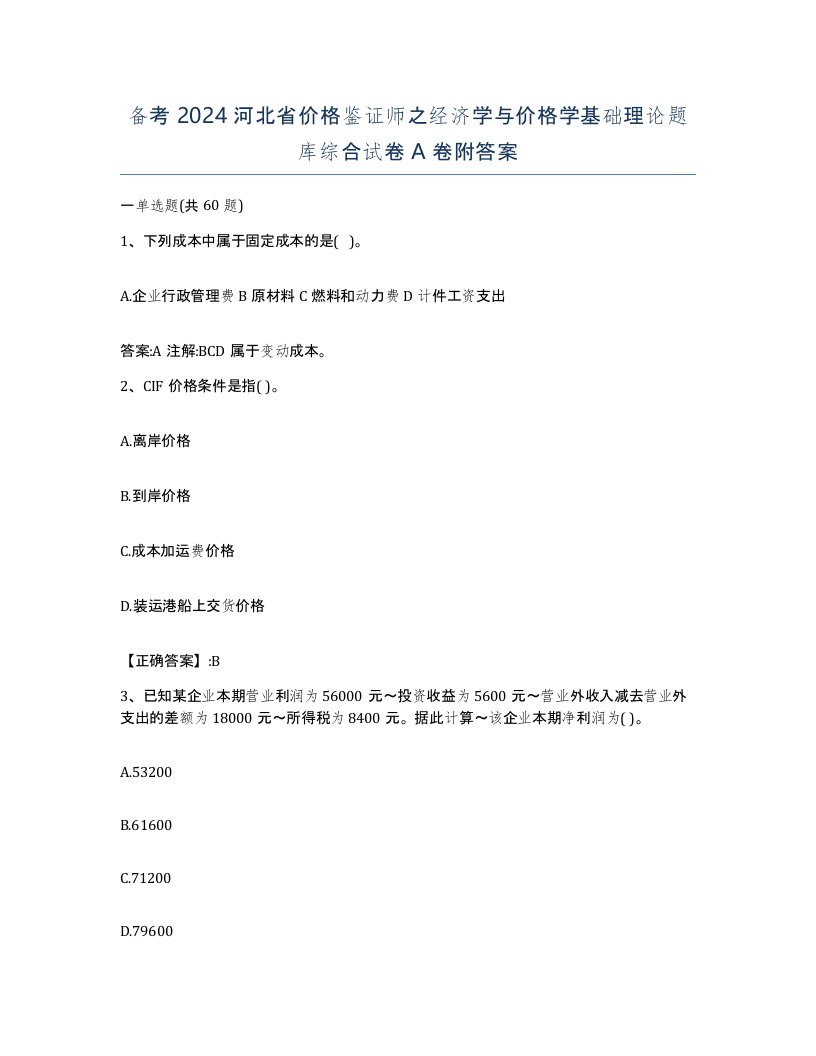 备考 2024 河北省价格鉴证师之经济学与价格学基础理论题库综合试卷 A 卷附答案

一单选题(共 60 题)

1、下列成本中属于固定成本的是( )。

A.企业行政管理费 B 原材料 C 燃料和动力费 D 计件工资支出

答案:A 注解:BCD 属于变动成本。

2、CIF 价格条件是指( )。

A.离岸价格

B.到岸价格

C.成本加运费价格

D.装运港船上交货价格

【正确答案】:B

3、已知某企业本期营业利润为 56000 元～投资收益为 5600 元～营业外收入减去营业外支出的差额为 18000 元～所得税为 8400 元。据此计算～该企业本期净利润为( )。

A.53200

B.61600

C.71200

D.79600